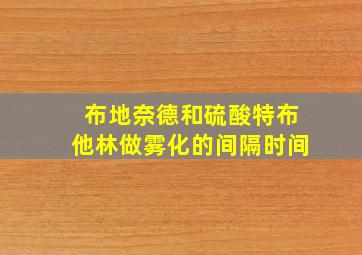 布地奈德和硫酸特布他林做雾化的间隔时间